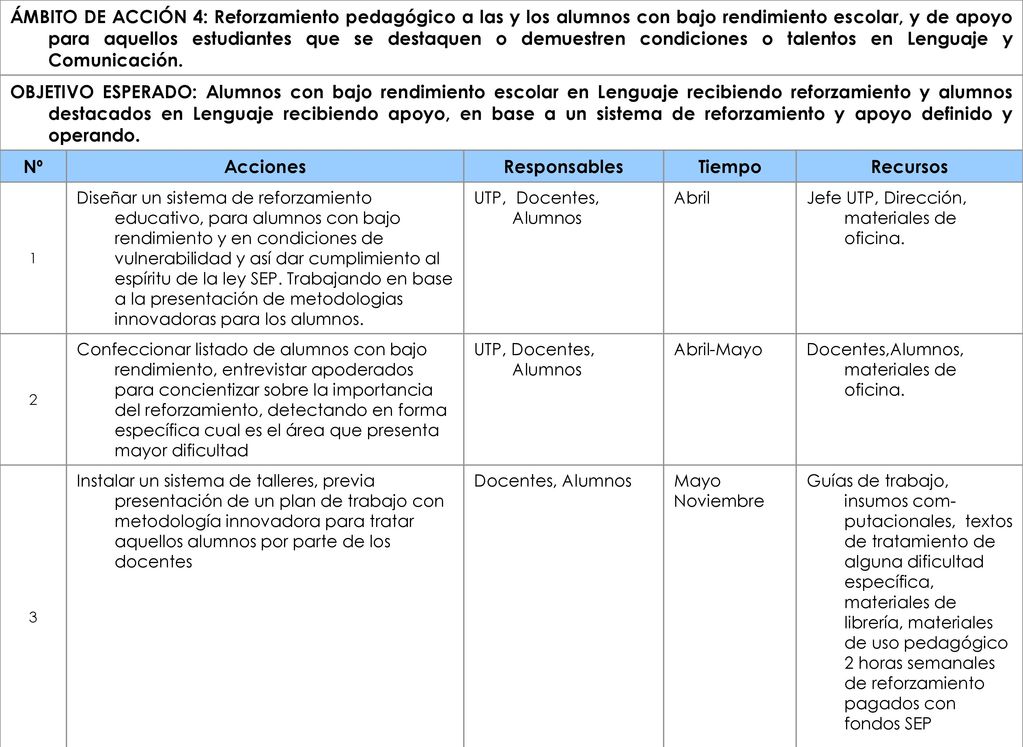 ÁMBITO DE ACCIÓN 4: Reforzamiento pedagógico a las y los alumnos con bajo rendimiento escolar, y de apoyo para aquellos estudiantes que se destaquen o demuestren condiciones o talentos en Lenguaje y Comunicación.

OBJETIVO ESPERADO: Alumnos con bajo rendimiento escolar en Lenguaje recibiendo reforzamiento y alumnos destacados en Lenguaje recibiendo apoyo, en base a un sistema de reforzamiento y apoyo definido y operando.

| Nº | Acciones | Responsables | Tiempo | Recursos |
|---|---|---|---|---|
| 1 | Diseñar un sistema de reforzamiento educativo, para alumnos con bajo rendimiento y en condiciones de vulnerabilidad y así dar cumplimiento al espíritu de la ley SEP. Trabajando en base a la presentación de metodologias innovadoras para los alumnos. | UTP, Docentes, Alumnos | Abril | Jefe UTP, Dirección, materiales de oficina. |
| 2 | Confeccionar listado de alumnos con bajo rendimiento, entrevistar apoderados para concientizar sobre la importancia del reforzamiento, detectando en forma específica cual es el área que presenta mayor dificultad | UTP, Docentes, Alumnos | Abril-Mayo | Docentes,Alumnos, materiales de oficina. |
| 3 | Instalar un sistema de talleres, previa presentación de un plan de trabajo con metodología innovadora para tratar aquellos alumnos por parte de los docentes | Docentes, Alumnos | Mayo Noviembre | Guías de trabajo, insumos computacionales, textos de tratamiento de alguna dificultad específica, materiales de librería, materiales de uso pedagógico 2 horas semanales de reforzamiento pagados con fondos SEP |